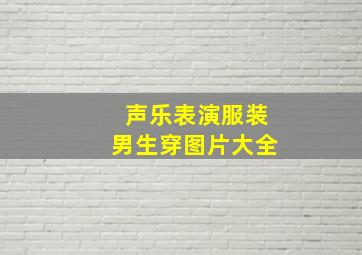 声乐表演服装
男生穿图片大全